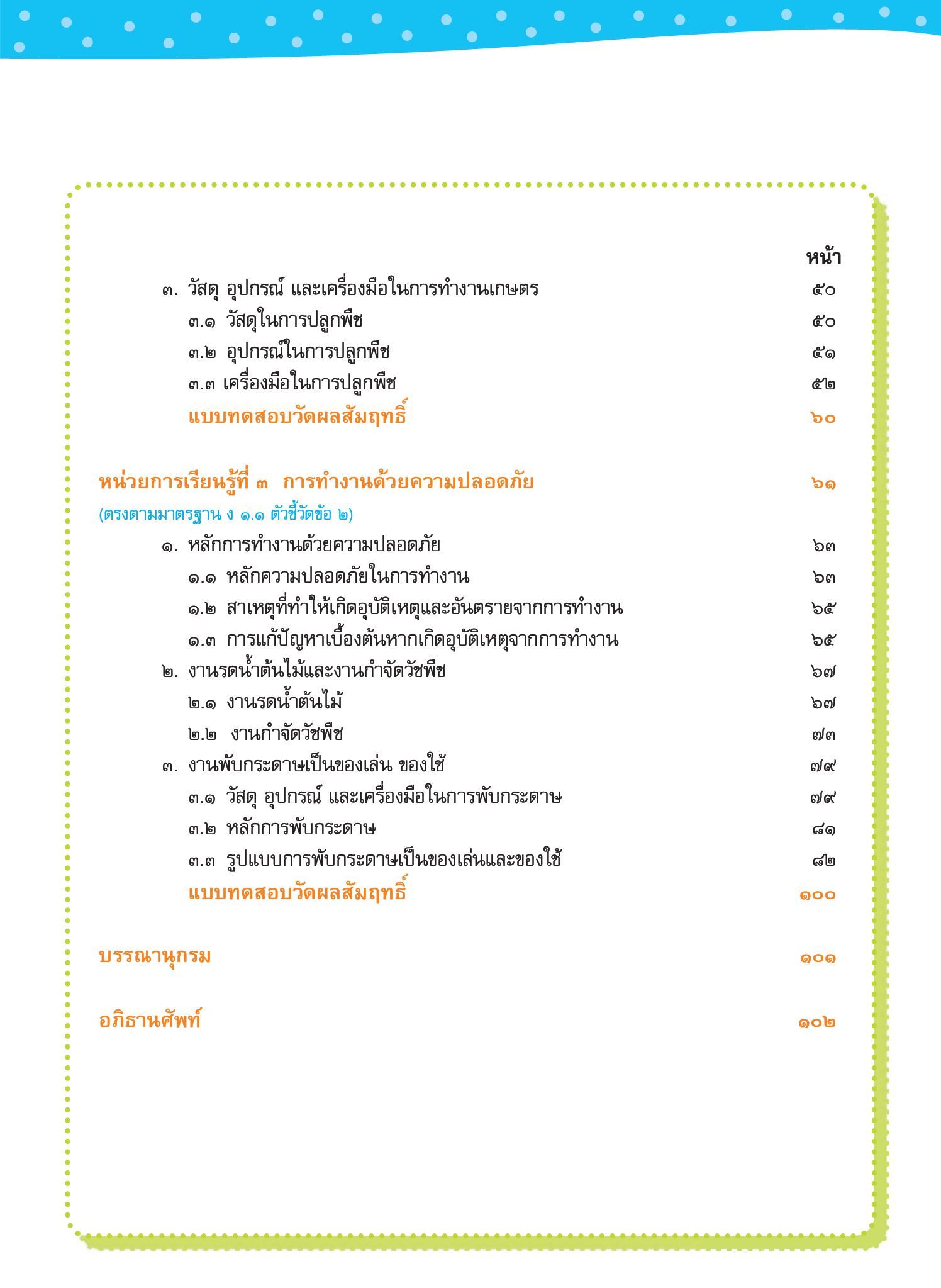 หน้า

๓. วัสดุ อุปกรณ์ และเครื่องมือในการทำงานเกษตร ๕๐

๓.๑ วัสดุในการปลูกพืช ๕๐

๓.๒ อุปกรณ์ในการปลูกพืช ๕๑

๓.๓ เครื่องมือในการปลูกพืช ๕๒

แบบทดสอบวัดผลสัมฤทธิ์ ๖๐

หน่วยการเรียนรู้ที่ ๓ การทำงานด้วยความปลอดภัย ๖๑

(ตรงตามมาตรฐาน ง ๑.๑ ตัวชี้วัดข้อ ๒)

๑. หลักการทำงานด้วยความปลอดภัย ๖๓

๑.๑ หลักความปลอดภัยในการทำงาน ๖๓

๑.๒ สาเหตุที่ทำให้เกิดอุบัติเหตุและอันตรายจากการทำงาน ๖๕

๑.๓ การแก้ปัญหาเบื้องต้นหากเกิดอุบัติเหตุจากการทำงาน ๖๕

๒. งานรดน้ำต้นไม้และงานกำจัดวัชพืช ๖๗

๒.๑ งานรดน้ำต้นไม้ ๖๗

๒.๒ งานกำจัดวัชพืช ๗๓

๓. งานพับกระดาษเป็นของเล่น ของใช้ ๗๙

๓.๑ วัสดุ อุปกรณ์ และเครื่องมือในการพับกระดาษ ๗๙

๓.๒ หลักการพับกระดาษ ๘๑

๓.๓ รูปแบบการพับกระดาษเป็นของเล่นและของใช้ ๘๒

แบบทดสอบวัดผลสัมฤทธิ์ ๑๐๐

บรรณานุกรม ๑๐๑

อภิธานศัพท์ ๑๐๒